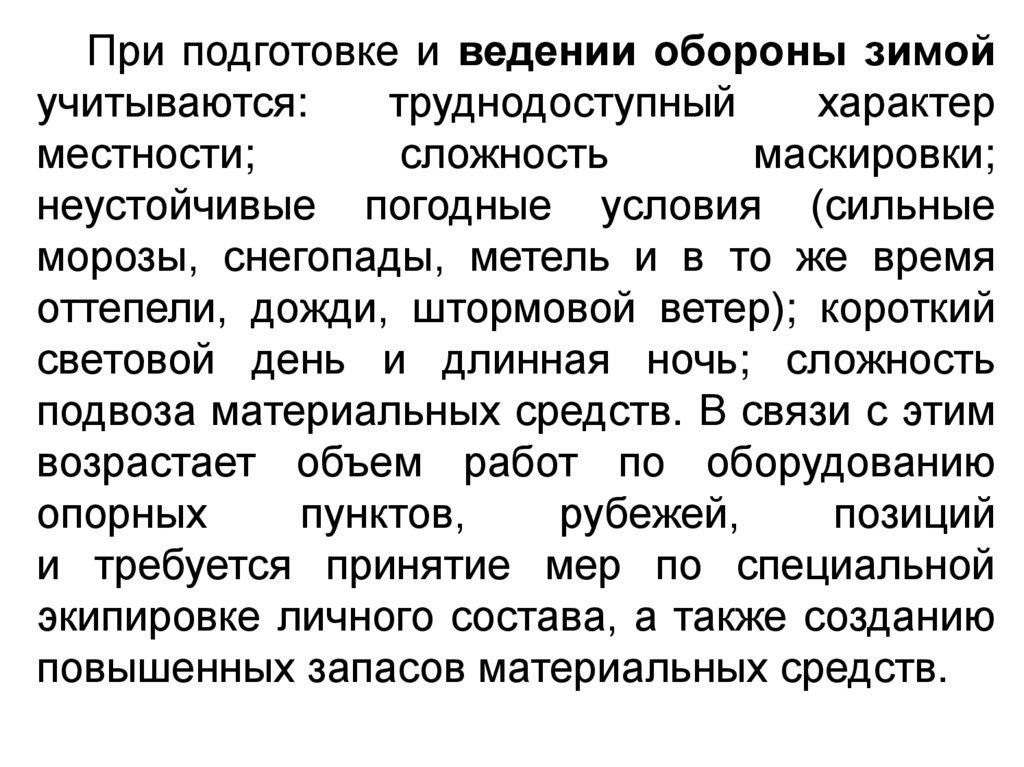 При подготовке и ведении обороны зимой учитываются: труднодоступный характер местности; сложность маскировки; неустойчивые погодные условия (сильные морозы, снегопады, метель и в то же время оттепели, дожди, штормовой ветер); короткий световой день и длинная ночь; сложность подвоза материальных средств. В связи с этим возрастает объем работ по оборудованию опорных пунктов, рубежей, позиций и требуется принятие мер по специальной экипировке личного состава, а также созданию повышенных запасов материальных средств.